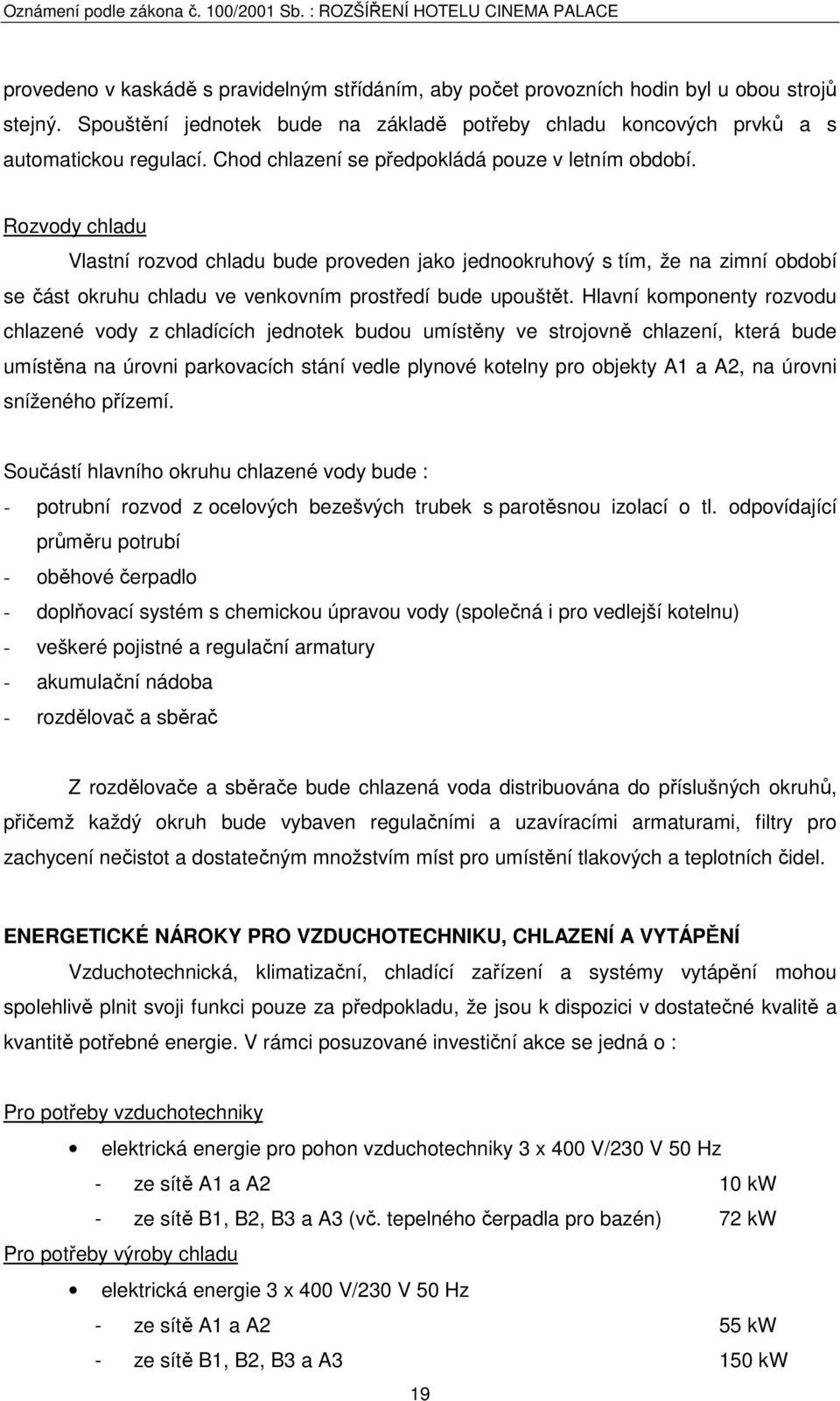 Oznámení podle zákona č. 100/2001 Sb. : ROZŠÍŘENÍ HOTELU CINEMA PALACE

provedeno v kaskádě s pravidelným střídáním, aby počet provozních hodin byl u obou strojů stejný. Spouštění jednotek bude na základě potřeby chladu koncových prvků a s automatickou regulací. Chod chlazení se předpokládá pouze v letním období.

Rozvody chladu

Vlastní rozvod chladu bude proveden jako jednookruhový s tím, že na zimní období se část okruhu chladu ve venkovním prostředí bude upouštět. Hlavní komponenty rozvodu chlazené vody z chladících jednotek budou umístěny ve strojovně chlazení, která bude umístěna na úrovni parkovacích stání vedle plynové kotelny pro objekty A1 a A2, na úrovni sníženého přízemí.

Součástí hlavního okruhu chlazené vody bude :
- potrubní rozvod z ocelových bezešvých trubek s parotěsnou izolací o tl. odpovídající průměru potrubí
- oběhové čerpadlo
- doplňovací systém s chemickou úpravou vody (společná i pro vedlejší kotelnu)
- veškeré pojistné a regulační armatury
- akumulační nádoba
- rozdělovač a sběrač

Z rozdělovače a sběrače bude chlazená voda distribuována do příslušných okruhů, přičemž každý okruh bude vybaven regulačními a uzavíracími armaturami, filtry pro zachycení nečistot a dostatečným množstvím míst pro umístění tlakových a teplotních čidel.

ENERGETICKÉ NÁROKY PRO VZDUCHOTECHNIKU, CHLAZENÍ A VYTÁPĚNÍ

Vzduchotechnická, klimatizační, chladící zařízení a systémy vytápění mohou spolehlivě plnit svoji funkci pouze za předpokladu, že jsou k dispozici v dostatečné kvalitě a kvantitě potřebné energie. V rámci posuzované investiční akce se jedná o :

Pro potřeby vzduchotechniky
• elektrická energie pro pohon vzduchotechniky 3 x 400 V/230 V 50 Hz
- ze sítě A1 a A2 10 kW
- ze sítě B1, B2, B3 a A3 (vč. tepelného čerpadla pro bazén) 72 kW

Pro potřeby výroby chladu
• elektrická energie 3 x 400 V/230 V 50 Hz
- ze sítě A1 a A2 55 kW
- ze sítě B1, B2, B3 a A3 150 kW

19